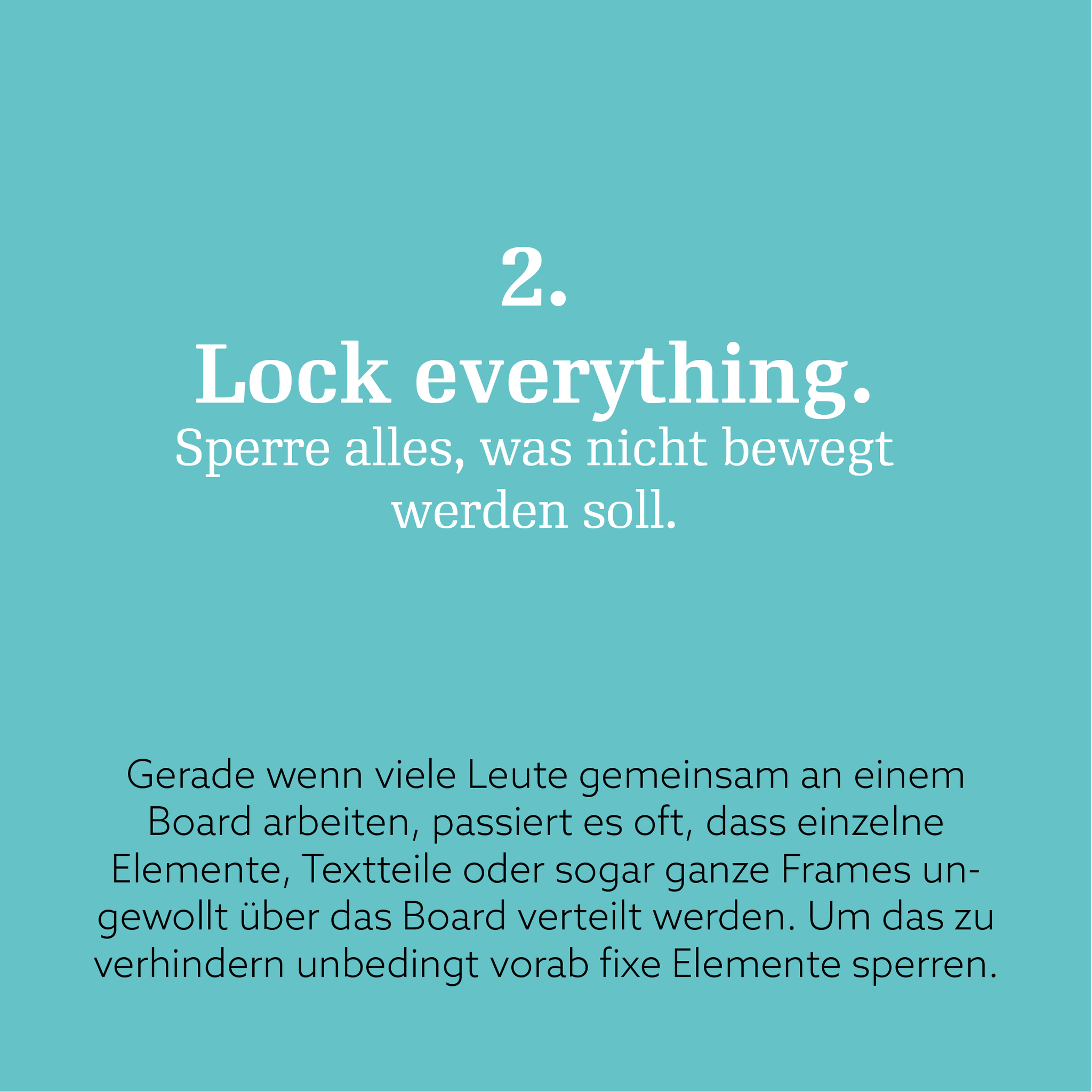 2.
Lock everything.
Sperre alles, was nicht bewegt werden soll.

Gerade wenn viele Leute gemeinsam an einem Board arbeiten, passiert es oft, dass einzelne Elemente, Textteile oder sogar ganze Frames ungewollt über das Board verteilt werden. Um das zu verhindern unbedingt vorab fixe Elemente sperren.